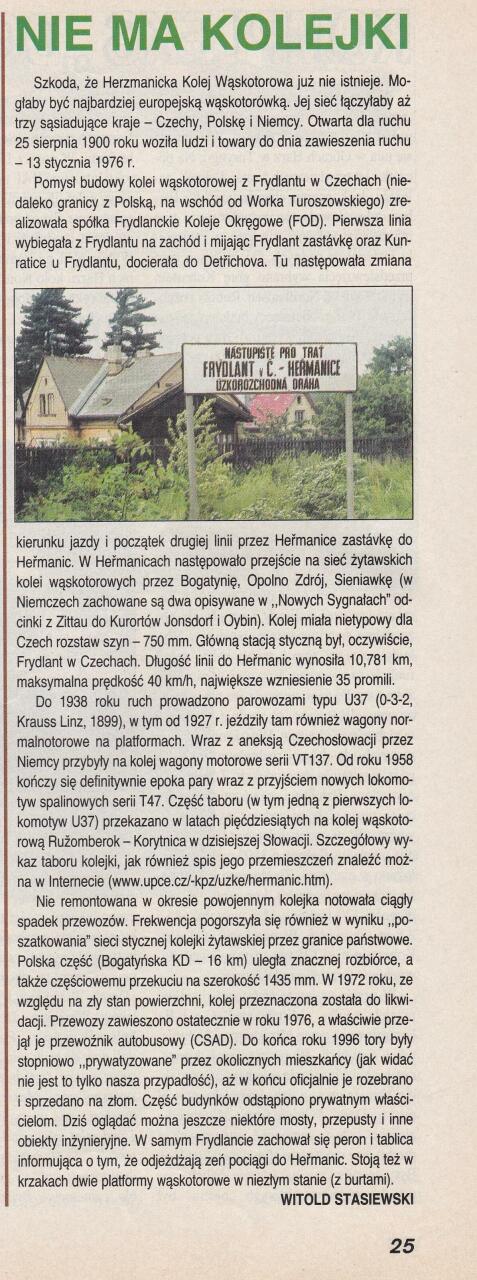 NIE MA KOLEJKI

Szkoda, że Herzmanicka Kolej Wąskotorowa już nie istnieje. Mogłaby być najbardziej europejską wąskotorówką. Jej sieć łączyłaby aż trzy sąsiadujące kraje – Czechy, Polskę i Niemcy. Otwarta dla ruchu 25 sierpnia 1900 roku woziła ludzi i towary do dnia zawieszenia ruchu – 13 stycznia 1976 r.

Pomysł budowy kolei wąskotorowej z Frydlantu w Czechach (niedaleko granicy z Polską, na wschód od Worka Turoszowskiego) zrealizowała spółka Frydlanckie Koleje Okręgowe (FOD). Pierwsza linia wybiegała z Frydlantu na zachód i mijając Frydlant zastávkę oraz Kunratice u Frydlantu, docierała do Detřichova. Tu następowała zmiana

NÁSTUPIŠTĚ PRO TRAŤ
FRÝDLANT v Č. - HEŘMANICE
ÚZKOROZCHODNÁ DRÁHA

kierunku jazdy i początek drugiej linii przez Heřmanice zastávkę do Heřmanic. W Heřmanicach następowało przejście na sieć żytawskich kolei wąskotorowych przez Bogatynię, Opolno Zdrój, Sieniawkę (w Niemczech zachowane są dwa opisywane w ,,Nowych Sygnałach" odcinki z Zittau do Kurortów Jonsdorf i Oybin). Kolej miała nietypowy dla Czech rozstaw szyn – 750 mm. Główną stacją styczną był, oczywiście, Frydlant w Czechach. Długość linii do Heřmanic wynosiła 10,781 km, maksymalna prędkość 40 km/h, największe wzniesienie 35 promili.

Do 1938 roku ruch prowadzono parowozami typu U37 (0-3-2, Krauss Linz, 1899), w tym od 1927 r. jeździły tam również wagony normalnotorowe na platformach. Wraz z aneksją Czechosłowacji przez Niemcy przybyły na kolej wagony motorowe serii VT137. Od roku 1958 kończy się definitywnie epoka pary wraz z przyjściem nowych lokomotyw spalinowych serii T47. Część taboru (w tym jedną z pierwszych lokomotyw U37) przekazano w latach pięćdziesiątych na kolej wąskotorową Ružomberok – Korytnica w dzisiejszej Słowacji. Szczegółowy wykaz taboru kolejki, jak również spis jego przemieszczeń znaleźć można w Internecie (www.upce.cz/-kpz/uzke/hermanic.htm).

Nie remontowana w okresie powojennym kolejka notowała ciągły spadek przewozów. Frekwencja pogorszyła się również w wyniku ,,poszatkowania" sieci stycznej kolejki żytawskiej przez granice państwowe. Polska część (Bogatyńska KD – 16 km) uległa znacznej rozbiórce, a także częściowemu przekuciu na szerokość 1435 mm. W 1972 roku, ze względu na zły stan powierzchni, kolej przeznaczona została do likwidacji. Przewozy zawieszono ostatecznie w roku 1976, a właściwie przejął je przewoźnik autobusowy (CSAD). Do końca roku 1996 tory były stopniowo ,,prywatyzowane" przez okolicznych mieszkańcy (jak widać nie jest to tylko nasza przypadłość), aż w końcu oficjalnie je rozebrano i sprzedano na złom. Część budynków odstąpiono prywatnym właścicielom. Dziś oglądać można jeszcze niektóre mosty, przepusty i inne obiekty inżynieryjne. W samym Frydlancie zachował się peron i tablica informująca o tym, że odjeżdżają zeń pociągi do Heřmanic. Stoją też w krzakach dwie platformy wąskotorowe w niezłym stanie (z burtami).

WITOLD STASIEWSKI

25